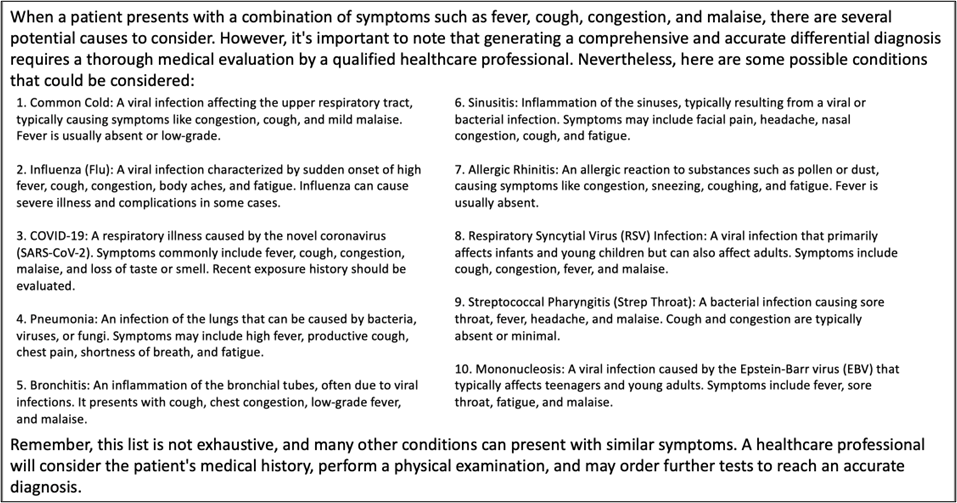 When a patient presents with a combination of symptoms such as fever, cough, congestion, and malaise, there are several potential causes to consider. However, it's important to note that generating a comprehensive and accurate differential diagnosis requires a thorough medical evaluation by a qualified healthcare professional. Nevertheless, here are some possible conditions that could be considered:

1. Common Cold: A viral infection affecting the upper respiratory tract, typically causing symptoms like congestion, cough, and mild malaise. Fever is usually absent or low-grade.

2. Influenza (Flu): A viral infection characterized by sudden onset of high fever, cough, congestion, body aches, and fatigue. Influenza can cause severe illness and complications in some cases.

3. COVID-19: A respiratory illness caused by the novel coronavirus (SARS-CoV-2). Symptoms commonly include fever, cough, congestion, malaise, and loss of taste or smell. Recent exposure history should be evaluated.

4. Pneumonia: An infection of the lungs that can be caused by bacteria, viruses, or fungi. Symptoms may include high fever, productive cough, chest pain, shortness of breath, and fatigue.

5. Bronchitis: An inflammation of the bronchial tubes, often due to viral infections. It presents with cough, chest congestion, low-grade fever, and malaise.

6. Sinusitis: Inflammation of the sinuses, typically resulting from a viral or bacterial infection. Symptoms may include facial pain, headache, nasal congestion, cough, and fatigue.

7. Allergic Rhinitis: An allergic reaction to substances such as pollen or dust, causing symptoms like congestion, sneezing, coughing, and fatigue. Fever is usually absent.

8. Respiratory Syncytial Virus (RSV) Infection: A viral infection that primarily affects infants and young children but can also affect adults. Symptoms include cough, congestion, fever, and malaise.

9. Streptococcal Pharyngitis (Strep Throat): A bacterial infection causing sore throat, fever, headache, and malaise. Cough and congestion are typically absent or minimal.

10. Mononucleosis: A viral infection caused by the Epstein-Barr virus (EBV) that typically affects teenagers and young adults. Symptoms include fever, sore throat, fatigue, and malaise.

Remember, this list is not exhaustive, and many other conditions can present with similar symptoms. A healthcare professional will consider the patient's medical history, perform a physical examination, and may order further tests to reach an accurate diagnosis.